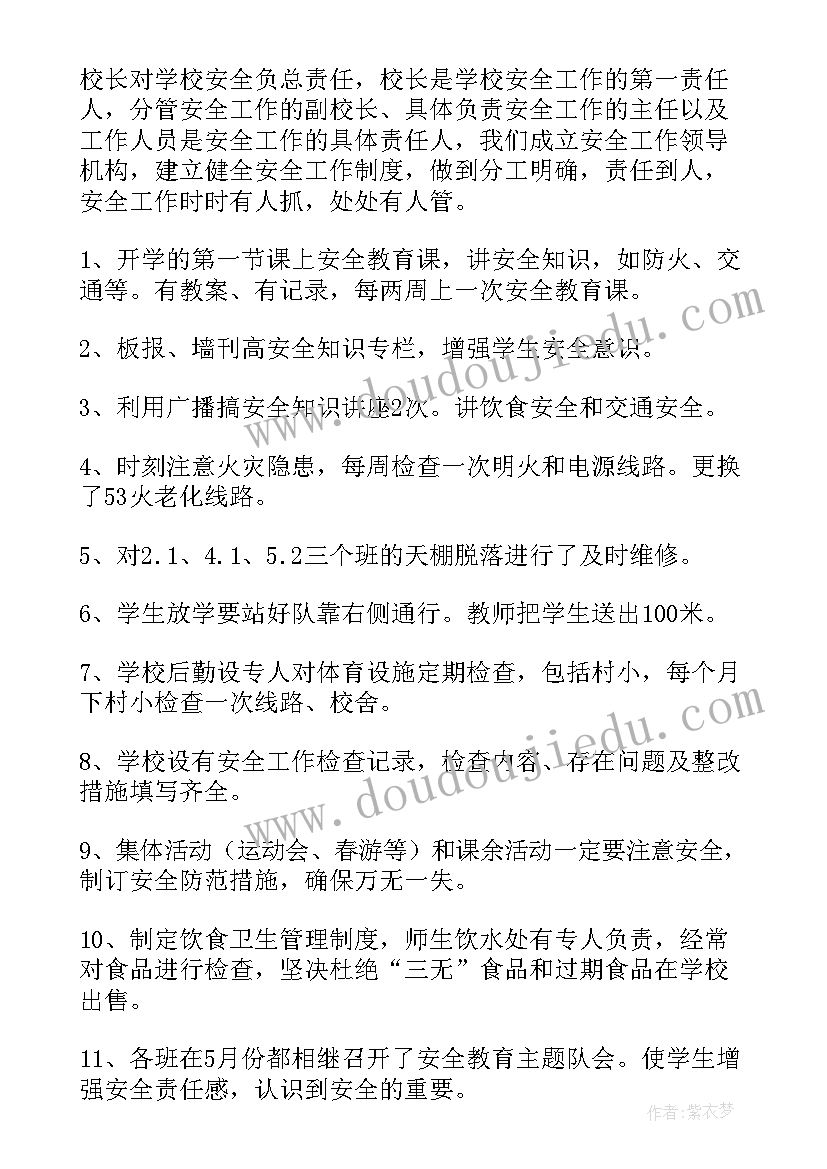 校长对学校安全负总责任，校长是学校安全工作的第一责任人，分管安全工作的副校长、具体负责安全工作的主任以及工作人员是安全工作的具体责任人，我们成立安全工作领导机构，建立健全安全工作制度，做到分工明确，责任到人，安全工作时时有人抓，处处有人管。

1、开学的第一节课上安全教育课，讲安全知识，如防火、交通等。有教案、有记录，每两周上一次安全教育课。

2、板报、墙刊高安全知识专栏，增强学生安全意识。

3、利用广播搞安全知识讲座2次。讲饮食安全和交通安全。

4、时刻注意火灾隐患，每周检查一次明火和电源线路。更换了53火老化线路。

5、对2.1、4.1、5.2三个班的天棚脱落进行了及时维修。

6、学生放学要站好队靠右侧通行。教师把学生送出100米。

7、学校后勤设专人对体育设施定期检查，包括村小，每个月下村小检查一次线路、校舍。

8、学校设有安全工作检查记录，检查内容、存在问题及整改措施填写齐全。

9、集体活动（运动会、春游等）和课余活动一定要注意安全，制订安全防范措施，确保万无一失。

10、制定饮食卫生管理制度，师生饮水处有专人负责，经常对食品进行检查，坚决杜绝“三无”食品和过期食品在学校出售。

11、各班在5月份都相继召开了安全教育主题队会。使学生增强安全责任感，认识到安全的重要。

www.doudoujiedu.com
www.doudoujiedu.com
作者：紫衣梦